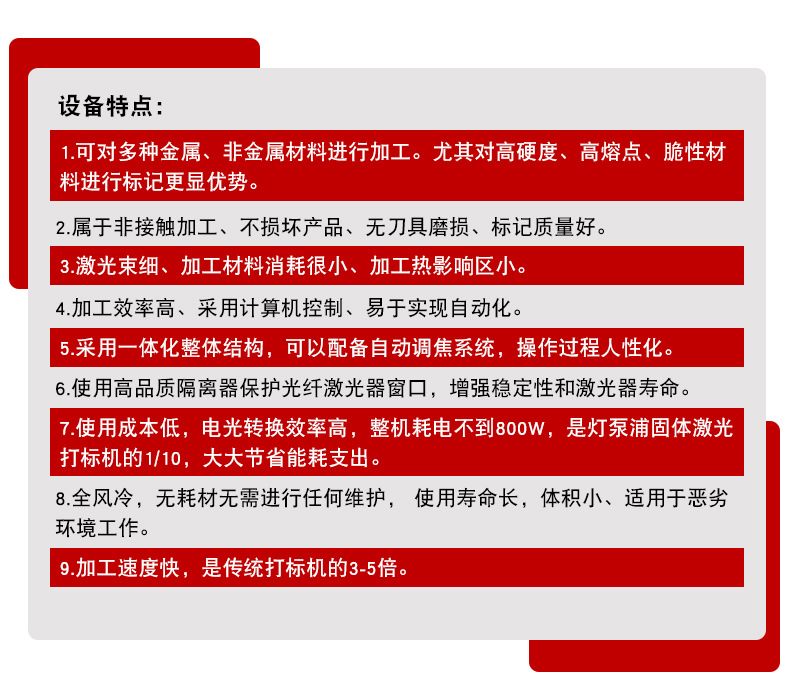 设备特点：

1.可对多种金属、非金属材料进行加工。尤其对高硬度、高熔点、脆性材料进行标记更显优势。

2.属于非接触加工、不损坏产品、无刀具磨损、标记质量好。

3.激光束细、加工材料消耗很小、加工热影响区小。

4.加工效率高、采用计算机控制、易于实现自动化。

5.采用一体化整体结构，可以配备自动调焦系统，操作过程人性化。

6.使用高品质隔离器保护光纤激光器窗口，增强稳定性和激光器寿命。

7.使用成本低，电光转换效率高，整机耗电不到800W，是灯泵浦固体激光打标机的1/10，大大节省能耗支出。

8.全风冷，无耗材无需进行任何维护， 使用寿命长，体积小、适用于恶劣环境工作。

9.加工速度快，是传统打标机的3-5倍。